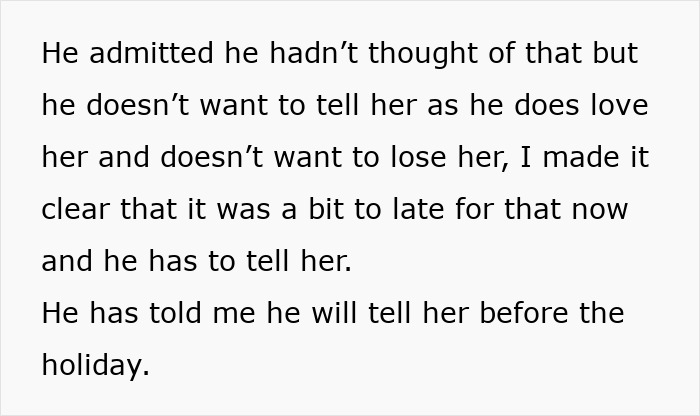 He admitted he hadn’t thought of that but he doesn’t want to tell her as he does love her and doesn’t want to lose her, I made it clear that it was a bit to late for that now and he has to tell her.
He has told me he will tell her before the holiday.